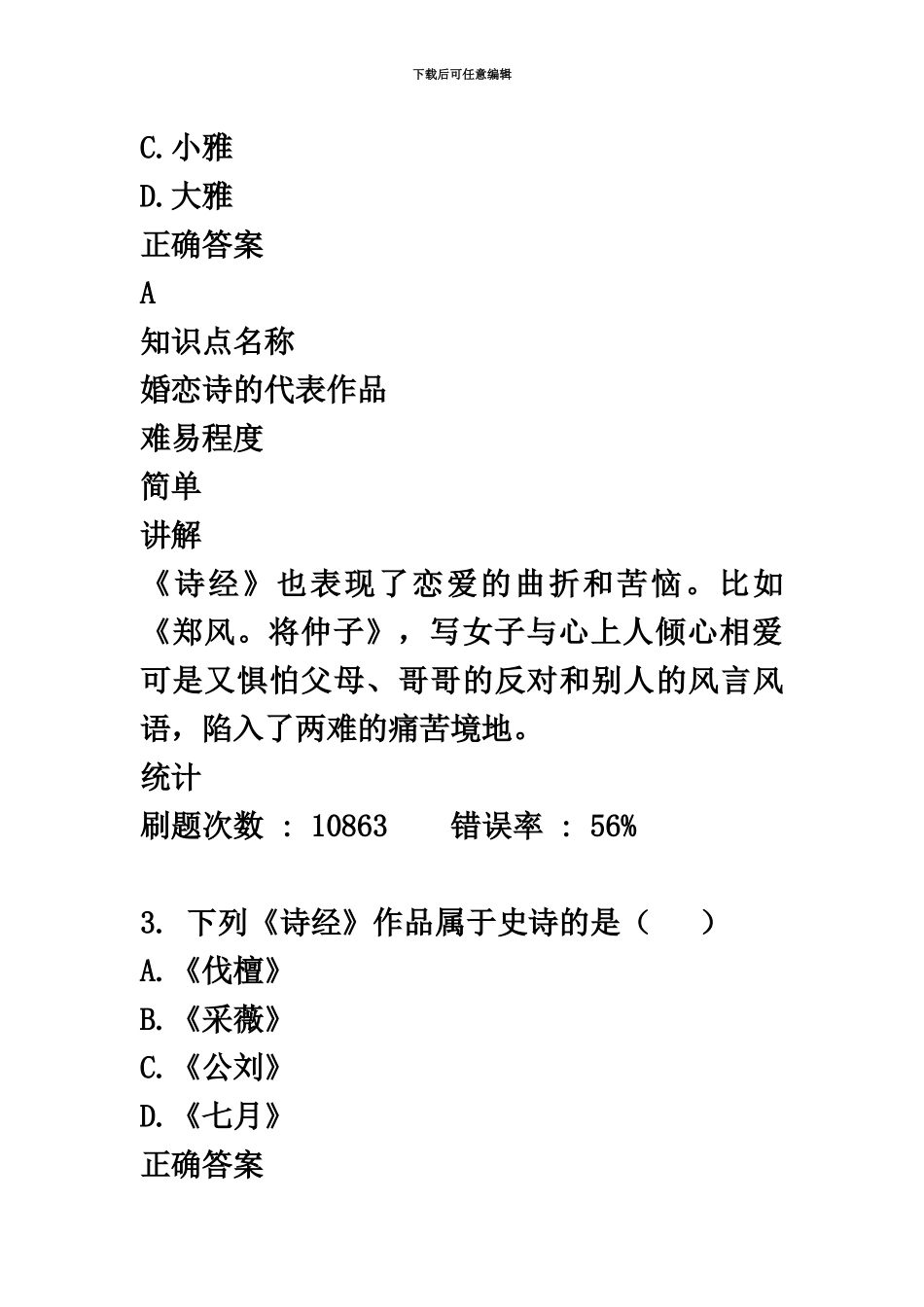 下载后可任意编辑

C.小雅
D.大雅
正确答案
A
知识点名称
婚恋诗的代表作品
难易程度
简单
讲解
《诗经》也表现了恋爱的曲折和苦恼。比如《郑风。将仲子》，写女子与心上人倾心相爱可是又惧怕父母、哥哥的反对和别人的风言风语，陷入了两难的痛苦境地。
统计
刷题次数 : 10863　　错误率 : 56%

3. 下列《诗经》作品属于史诗的是（　　）
A.《伐檀》
B.《采薇》
C.《公刘》
D.《七月》
正确答案